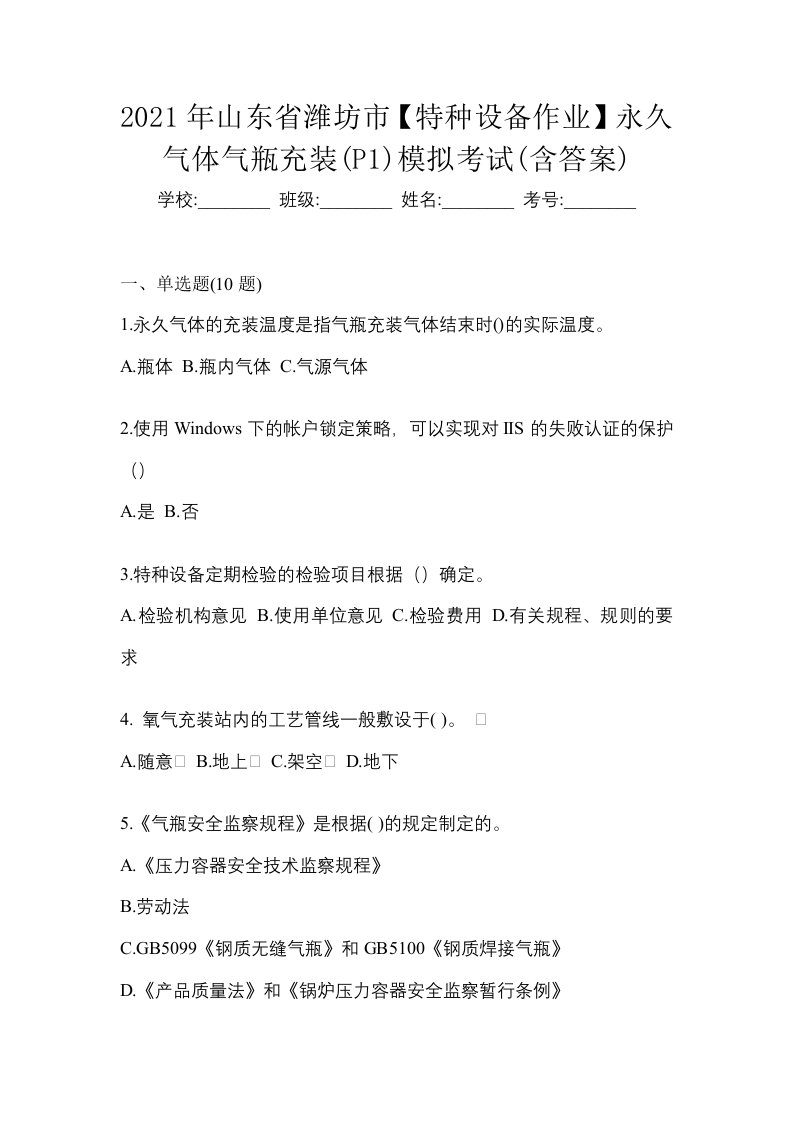 2021 年山东省潍坊市【特种设备作业】永久气体气瓶充装(P1)模拟考试(含答案)

学校:________ 班级:________ 姓名:________ 考号:________

一、单选题(10 题)

1.永久气体的充装温度是指气瓶充装气体结束时()的实际温度。

A.瓶体 B.瓶内气体 C.气源气体

2.使用 Windows 下的帐户锁定策略，可以实现对 IIS 的失败认证的保护（）

A.是 B.否

3.特种设备定期检验的检验项目根据（）确定。

A.检验机构意见 B.使用单位意见 C.检验费用 D.有关规程、规则的要求

4. 氧气充装站内的工艺管线一般敷设于( )。 

A.随意 B.地上 C.架空 D.地下

5.《气瓶安全监察规程》是根据( )的规定制定的。

A.《压力容器安全技术监察规程》

B.劳动法

C.GB5099《钢质无缝气瓶》和 GB5100《钢质焊接气瓶》

D.《产品质量法》和《锅炉压力容器安全监察暂行条例》